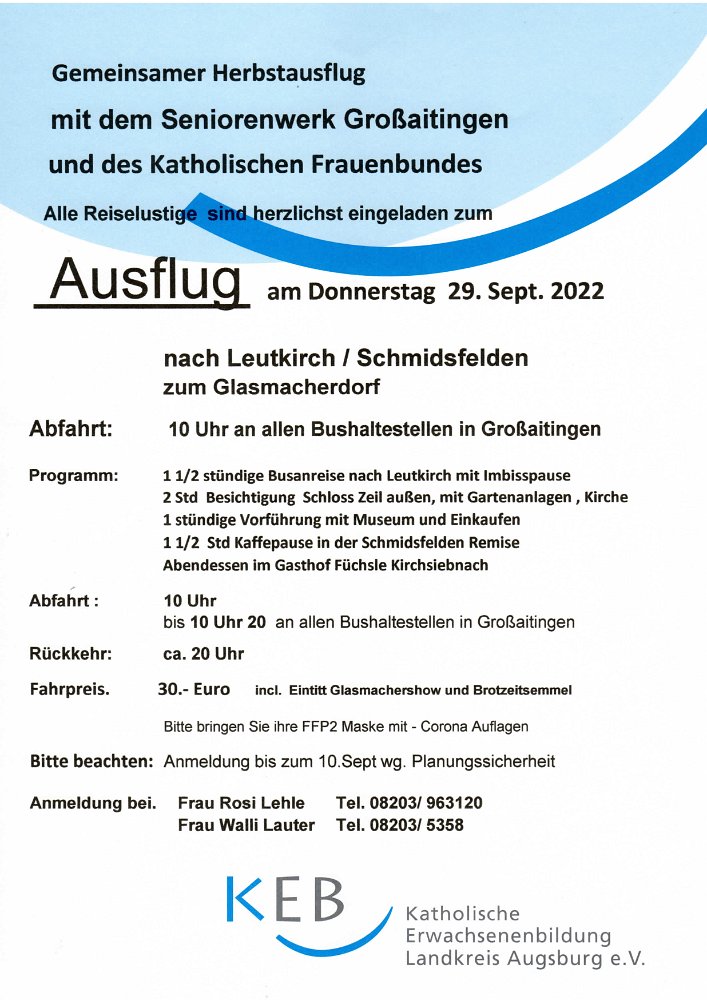 Gemeinsamer Herbstausflug

mit dem Seniorenwerk Großaitingen

und des Katholischen Frauenbundes

Alle Reiselustige sind herzlichst eingeladen zum

Ausflug am Donnerstag 29. Sept. 2022

nach Leutkirch / Schmidsfelden
zum Glasmacherdorf

Abfahrt: 10 Uhr an allen Bushaltestellen in Großaitingen

Programm: 1 1/2 stündige Busanreise nach Leutkirch mit Imbisspause
2 Std Besichtigung Schloss Zeil außen, mit Gartenanlagen , Kirche
1 stündige Vorführung mit Museum und Einkaufen
1 1/2 Std Kaffepause in der Schmidsfelden Remise
Abendessen im Gasthof Füchsle Kirchsiebnach

Abfahrt : 10 Uhr
bis 10 Uhr 20 an allen Bushaltestellen in Großaitingen

Rückkehr: ca. 20 Uhr

Fahrpreis. 30.- Euro incl. Eintitt Glasmachershow und Brotzeitsemmel

Bitte bringen Sie ihre FFP2 Maske mit - Corona Auflagen

Bitte beachten: Anmeldung bis zum 10.Sept wg. Planungssicherheit

Anmeldung bei. Frau Rosi Lehle Tel. 08203/ 963120
Frau Walli Lauter Tel. 08203/ 5358

KEB Katholische Erwachsenenbildung Landkreis Augsburg e.V.